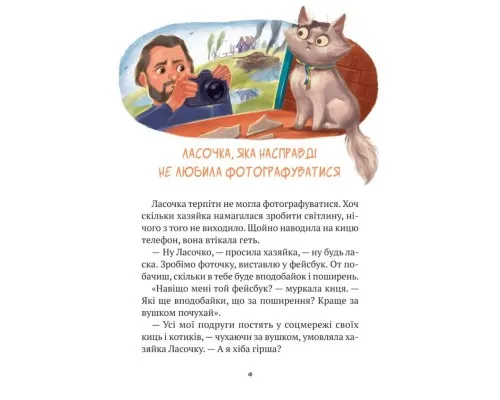 ЛАСОЧКА, ЯКА НАСПРАВДІ НЕ ЛЮБИЛА ФОТОГРАФУВАТИСЯ

Ласочка терпіти не могла фотографуватися. Хоч скільки хазяйка намагалася зробити світлину, нічого з того не виходило. Щойно наводила на кицю телефон, вона втікала геть.

— Ну Ласочко, — просила хазяйка, — ну будь ласка. Зробімо фоточку, виставлю у фейсбук. От побачиш, скільки в тебе буде вподобайок і поширень.

«Навіщо мені той фейсбук? — муркала киця. — Які ще вподобайки, що за поширення? Краще за вушком почухай».

— Усі мої подруги постять у соцмережі своїх киць і котиків, — чухаючи за вушком, умовляла хазяйка Ласочку. — А я хіба гірша?

4